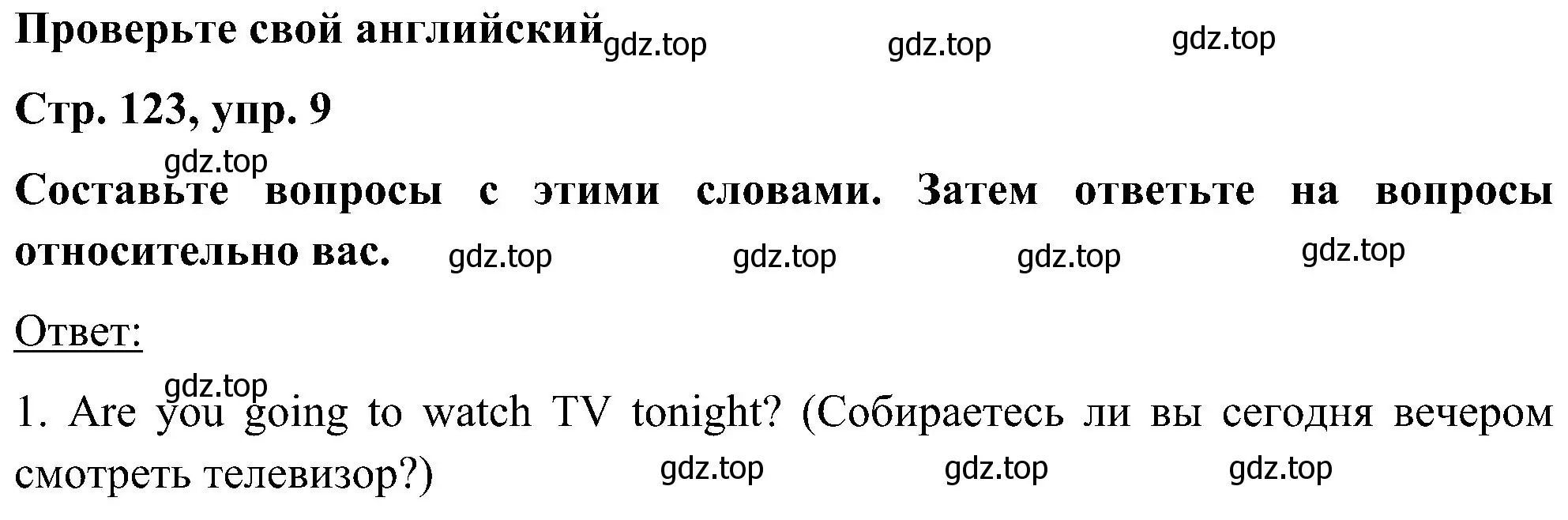 Проверьте свой английский gdz.top gdz.top gdz.top

Стр. 123, упр. 9

gdz.top

Составьте вопросы с этими словами. Затем ответьте на вопросы относительно вас. gdz.top gdz.top gdz.top gdz.top

Ответ:

gdz.top

1. Are you going to watch TV tonight? (Собираетесь ли вы сегодня вечером смотреть телевизор?) gdz.top gdz.top gdz.top